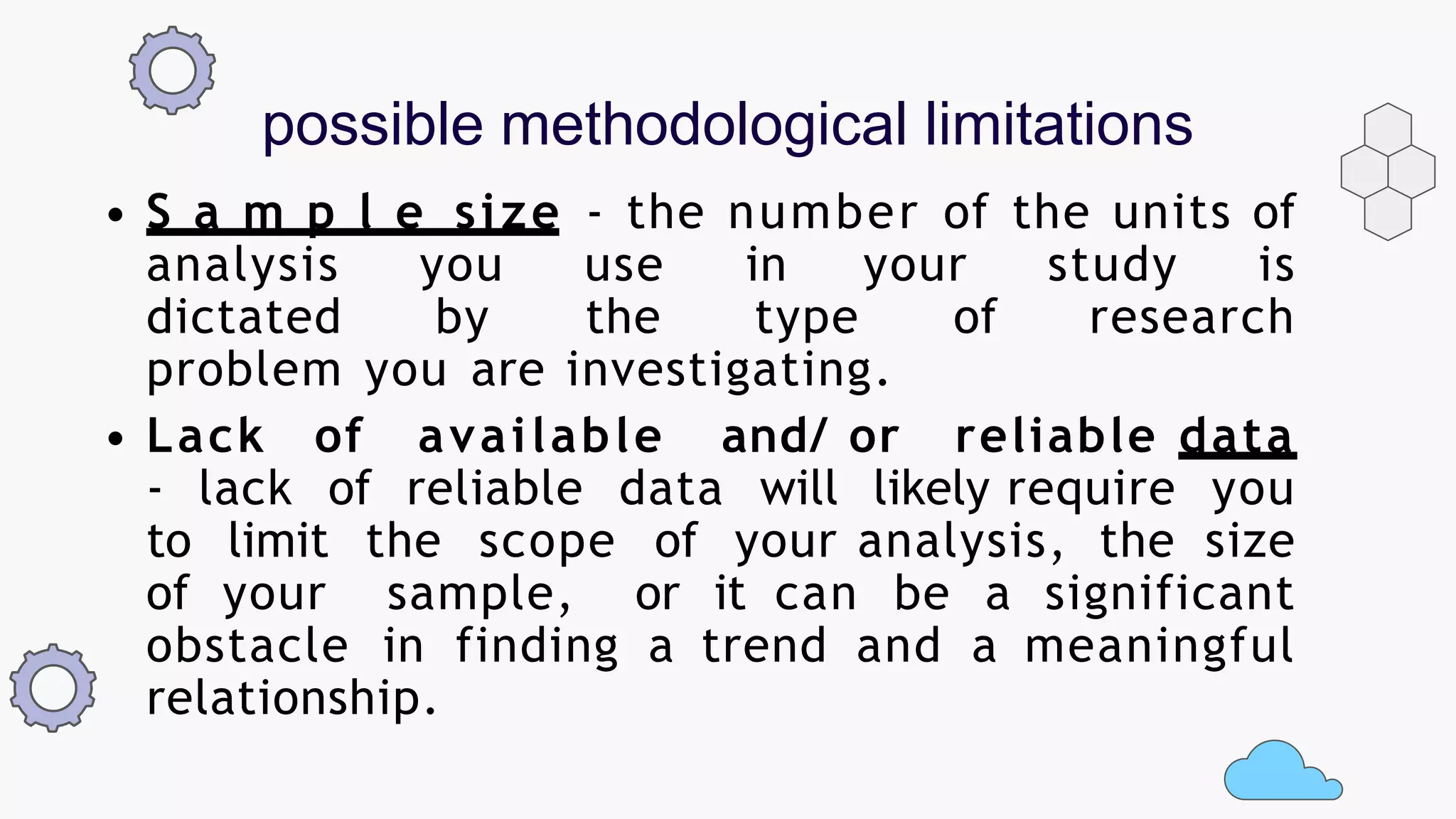 possible methodological limitations

• Sample size - the number of the units of analysis you use in your study is dictated by the type of research problem you are investigating.

• Lack of available and/ or reliable data - lack of reliable data will likely require you to limit the scope of your analysis, the size of your sample, or it can be a significant obstacle in finding a trend and a meaningful relationship.